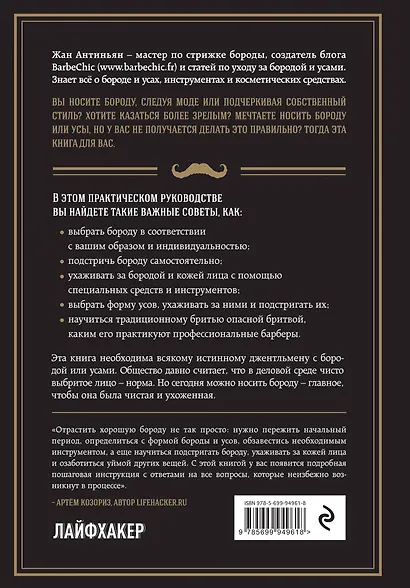 Жан Антиньян – мастер по стрижке бороды, создатель блога BarbeChic (www.barbechic.fr) и статей по уходу за бородой и усами. Знает всё о бороде и усах, инструментах и косметических средствах.

ВЫ НОСИТЕ БОРОДУ, СЛЕДУЯ МОДЕ ИЛИ ПОДЧЕРКИВАЯ СОБСТВЕННЫЙ СТИЛЬ? ХОТИТЕ КАЗАТЬСЯ БОЛЕЕ ЗРЕЛЫМ? МЕЧТАЕТЕ НОСИТЬ БОРОДУ ИЛИ УСЫ, НО У ВАС НЕ ПОЛУЧАЕТСЯ ДЕЛАТЬ ЭТО ПРАВИЛЬНО? ТОГДА ЭТА КНИГА ДЛЯ ВАС.

В ЭТОМ ПРАКТИЧЕСКОМ РУКОВОДСТВЕ ВЫ НАЙДЕТЕ ТАКИЕ ВАЖНЫЕ СОВЕТЫ, КАК:

• выбрать бороду в соответствии с вашим образом и индивидуальностью;
• подстричь бороду самостоятельно;
• ухаживать за бородой и кожей лица с помощью специальных средств и инструментов;
• выбрать форму усов, ухаживать за ними и подстригать их;
• научиться традиционному бритью опасной бритвой, каким его практикуют профессиональные барберы.

Эта книга необходима всякому истинному джентльмену с бородой или усами. Общество давно считает, что в деловой среде чисто выбритое лицо – норма. Но сегодня можно носить бороду – главное, чтобы она была чистая и ухоженная.

«Отрастить хорошую бороду не так просто: нужно пережить начальный период, определиться с формой бороды и усов, обзавестись необходимым инструментом, а еще научиться подстригать бороду, ухаживать за кожей лица и озаботиться уймой других вещей. С этой книгой у вас появится подробная пошаговая инструкция с ответами на все вопросы, которые неизбежно возникнут в процессе».

– АРТЁМ КОЗОРИЗ, АВТОР LIFEHACKER.RU

ЛАЙФХАКЕР

ISBN 978-5-699-94961-8

9 785699 949618 >